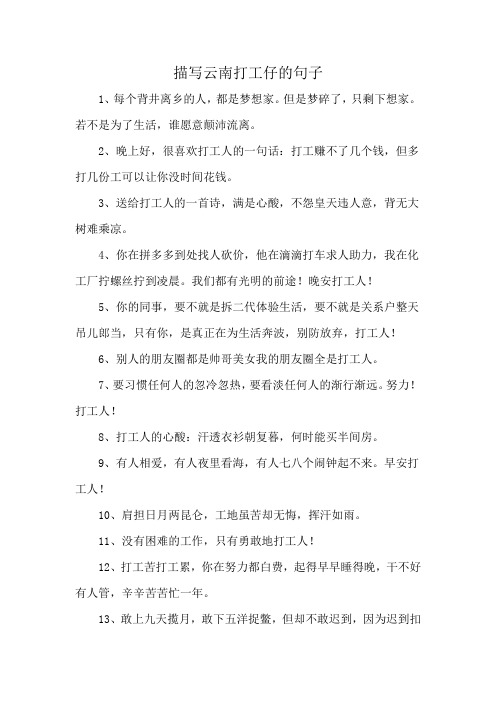 描写云南打工仔的句子

1、每个背井离乡的人，都是梦想家。但是梦碎了，只剩下想家。若不是为了生活，谁愿意颠沛流离。

2、晚上好，很喜欢打工人的一句话：打工赚不了几个钱，但多打几份工可以让你没时间花钱。

3、送给打工人的一首诗，满是心酸，不怨皇天违人意，背无大树难乘凉。

4、你在拼多多到处找人砍价，他在滴滴打车求人助力，我在化工厂拧螺丝拧到凌晨。我们都有光明的前途！晚安打工人！

5、你的同事，要不就是拆二代体验生活，要不就是关系户整天吊儿郎当，只有你，是真正在为生活奔波，别防放弃，打工人！

6、别人的朋友圈都是帅哥美女我的朋友圈全是打工人。

7、要习惯任何人的忽冷忽热，要看淡任何人的渐行渐远。努力！打工人！

8、打工人的心酸：汗透衣衫朝复暮，何时能买半间房。

9、有人相爱，有人夜里看海，有人七八个闹钟起不来。早安打工人！

10、肩担日月两昆仑，工地虽苦却无悔，挥汗如雨。

11、没有困难的工作，只有勇敢地打工人！

12、打工苦打工累，你在努力都白费，起得早早睡得晚，干不好有人管，辛辛苦苦忙一年。

13、敢上九天揽月，敢下五洋捉鳖，但却不敢迟到，因为迟到扣